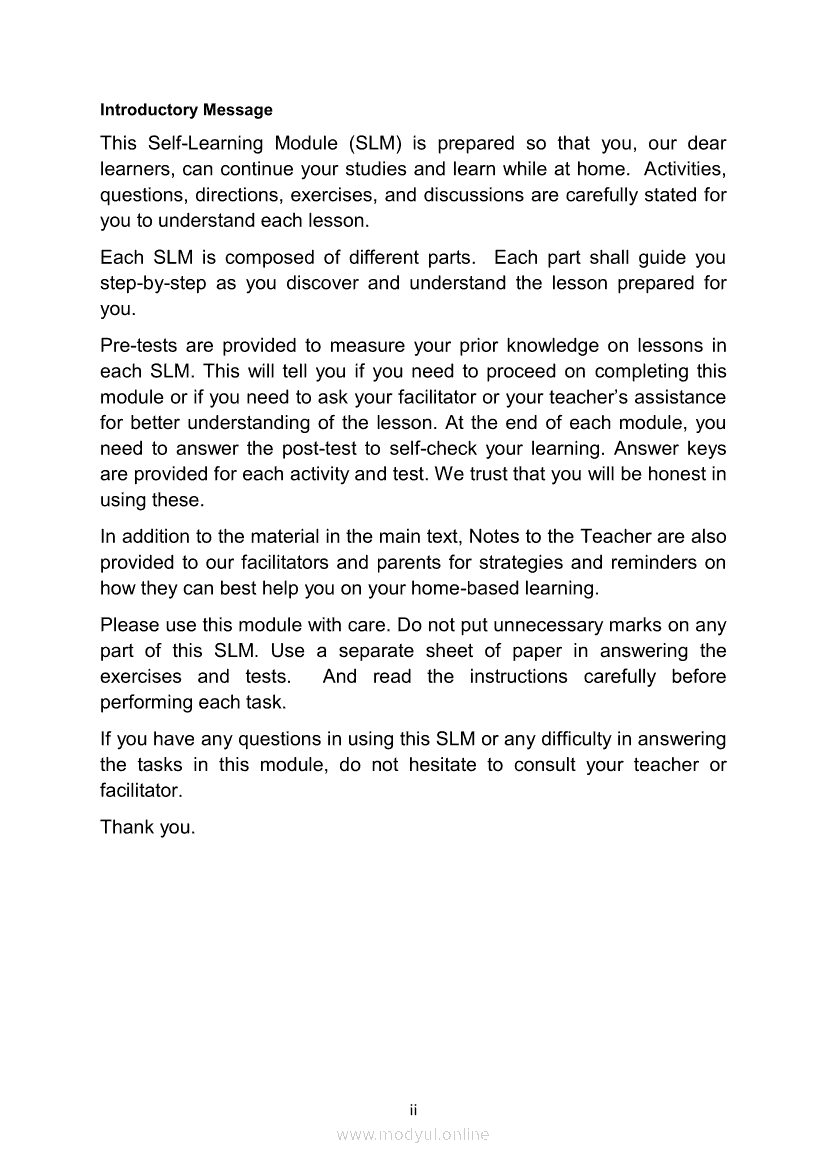 Introductory Message

This Self-Learning Module (SLM) is prepared so that you, our dear learners, can continue your studies and learn while at home. Activities, questions, directions, exercises, and discussions are carefully stated for you to understand each lesson.

Each SLM is composed of different parts. Each part shall guide you step-by-step as you discover and understand the lesson prepared for you.

Pre-tests are provided to measure your prior knowledge on lessons in each SLM. This will tell you if you need to proceed on completing this module or if you need to ask your facilitator or your teacher's assistance for better understanding of the lesson. At the end of each module, you need to answer the post-test to self-check your learning. Answer keys are provided for each activity and test. We trust that you will be honest in using these.

In addition to the material in the main text, Notes to the Teacher are also provided to our facilitators and parents for strategies and reminders on how they can best help you on your home-based learning.

Please use this module with care. Do not put unnecessary marks on any part of this SLM. Use a separate sheet of paper in answering the exercises and tests. And read the instructions carefully before performing each task.

If you have any questions in using this SLM or any difficulty in answering the tasks in this module, do not hesitate to consult your teacher or facilitator.

Thank you.

ii

www.modyul.online